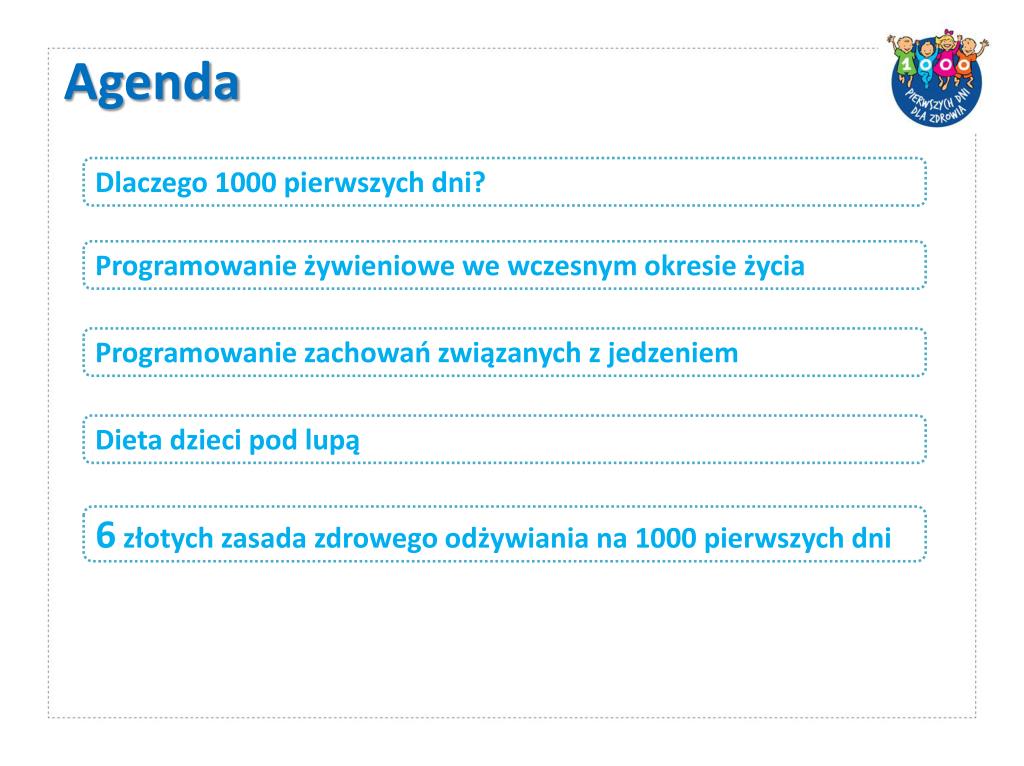 Agenda

1000 PIERWSZYCH DNI DLA ZDROWIA

Dlaczego 1000 pierwszych dni?

Programowanie żywieniowe we wczesnym okresie życia

Programowanie zachowań związanych z jedzeniem

Dieta dzieci pod lupą

6 złotych zasada zdrowego odżywiania na 1000 pierwszych dni